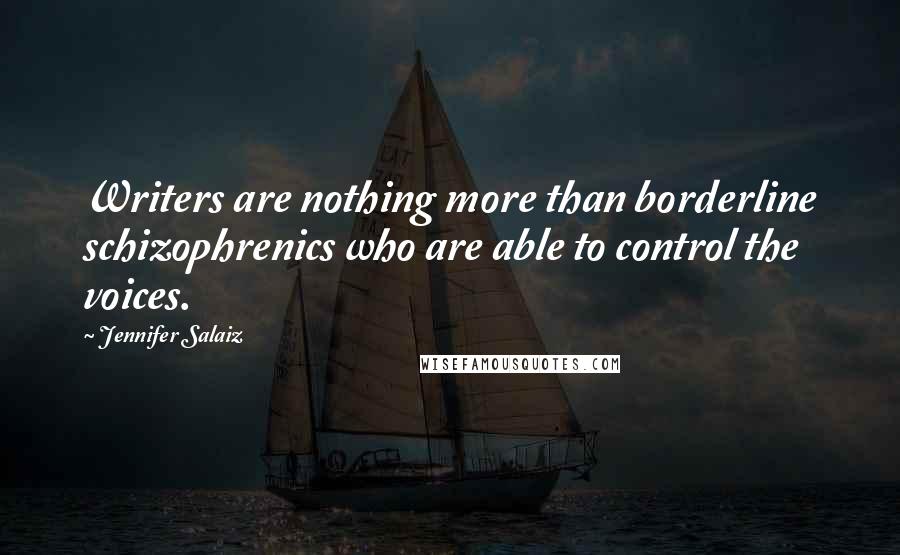 Writers are nothing more than borderline schizophrenics who are able to control the voices.

~ Jennifer Salaiz

WISEFAMOUSQUOTES.COM